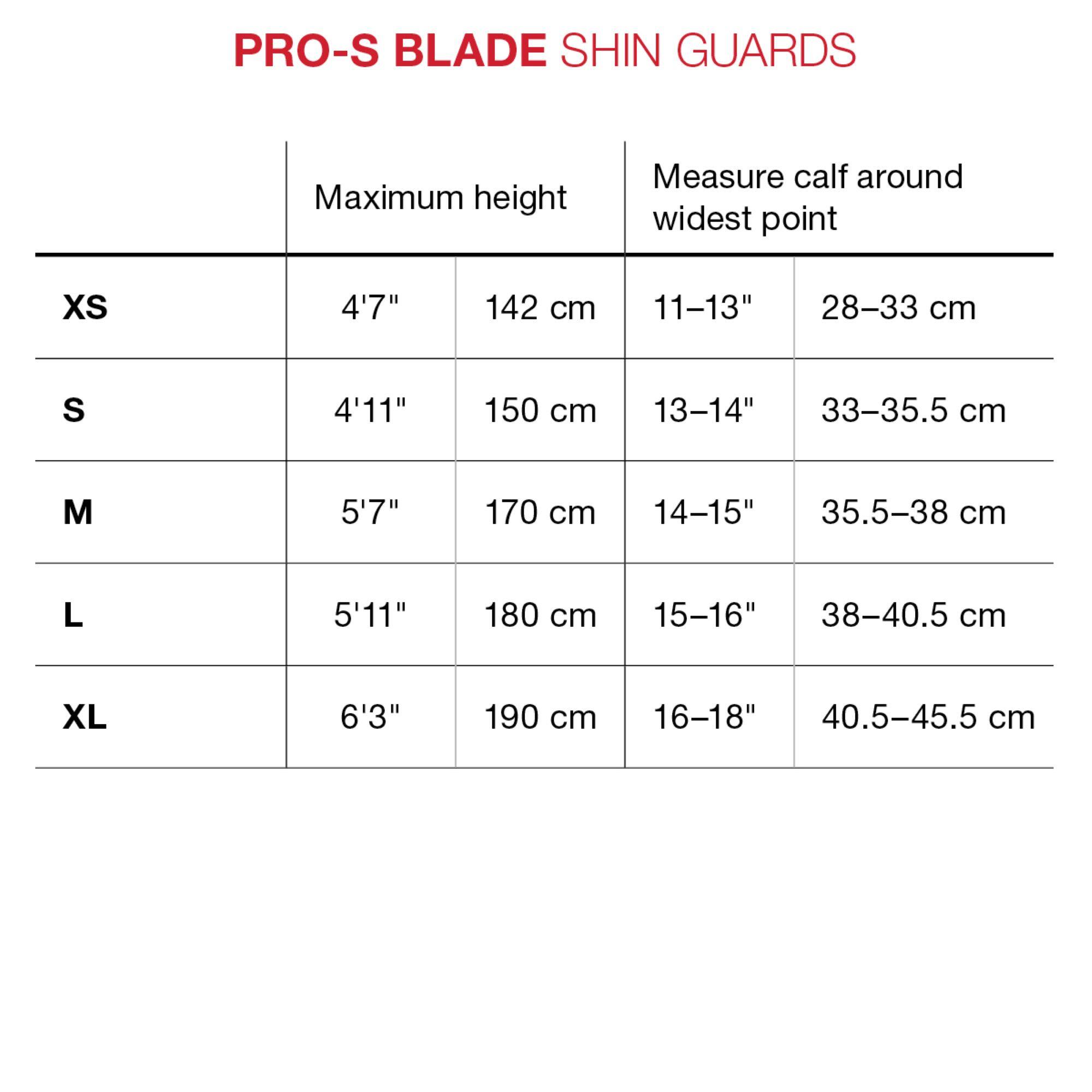 PRO-S BLADE SHIN GUARDS

| | Maximum height | | Measure calf around widest point | |
|---|---|---|---|---|
| XS | 4'7" | 142 cm | 11–13" | 28–33 cm |
| S | 4'11" | 150 cm | 13–14" | 33–35.5 cm |
| M | 5'7" | 170 cm | 14–15" | 35.5–38 cm |
| L | 5'11" | 180 cm | 15–16" | 38–40.5 cm |
| XL | 6'3" | 190 cm | 16–18" | 40.5–45.5 cm |